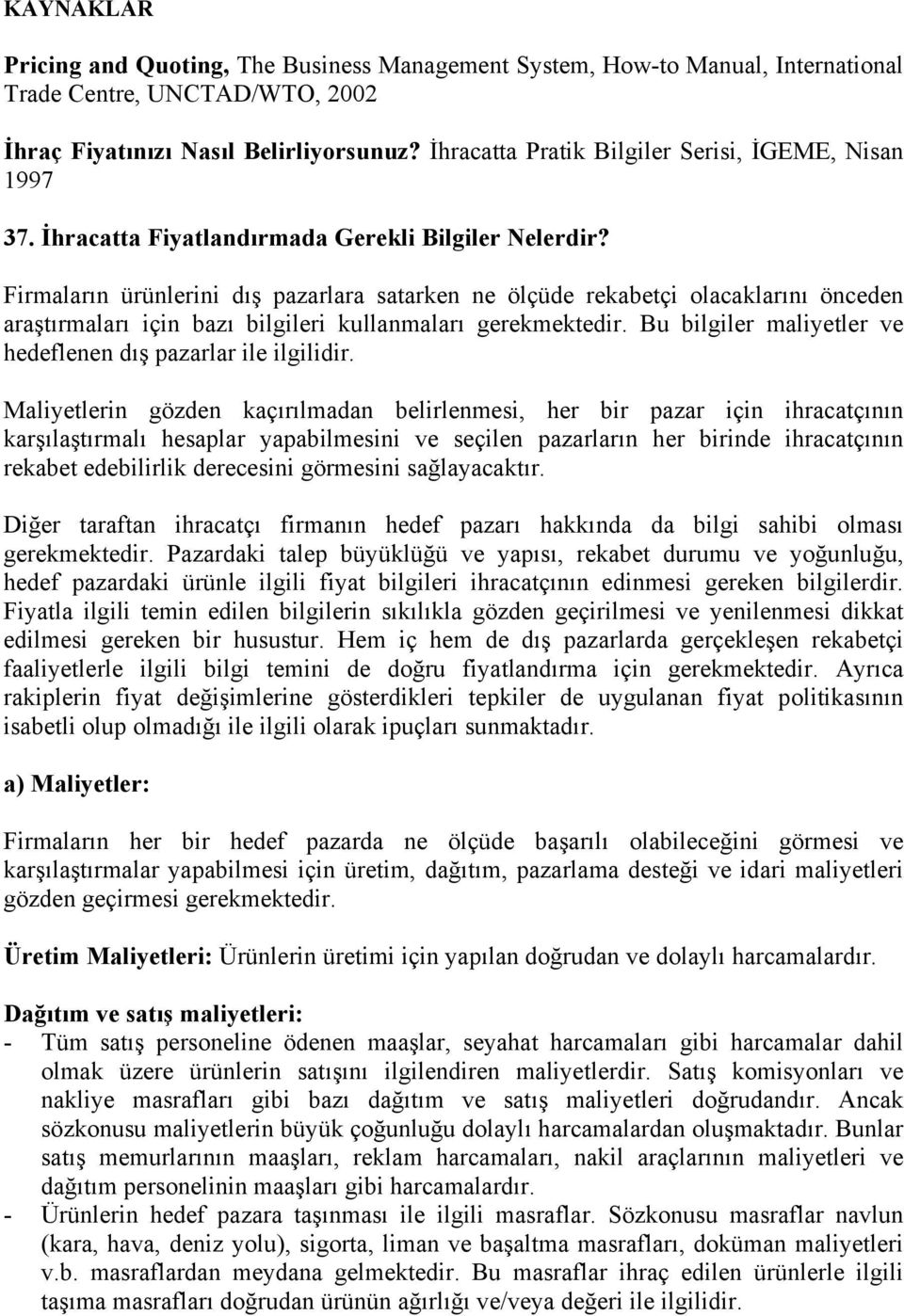 KAYNAKLAR

Pricing and Quoting, The Business Management System, How-to Manual, International Trade Centre, UNCTAD/WTO, 2002

İhraç Fiyatınızı Nasıl Belirliyorsunuz? İhracatta Pratik Bilgiler Serisi, İGEME, Nisan 1997

37. İhracatta Fiyatlandırmada Gerekli Bilgiler Nelerdir?

Firmaların ürünlerini dış pazarlara satarken ne ölçüde rekabetçi olacaklarını önceden araştırmaları için bazı bilgileri kullanmaları gerekmektedir. Bu bilgiler maliyetler ve hedeflenen dış pazarlar ile ilgilidir.

Maliyetlerin gözden kaçırılmadan belirlenmesi, her bir pazar için ihracatçının karşılaştırmalı hesaplar yapabilmesini ve seçilen pazarların her birinde ihracatçının rekabet edebilirlik derecesini görmesini sağlayacaktır.

Diğer taraftan ihracatçı firmanın hedef pazarı hakkında da bilgi sahibi olması gerekmektedir. Pazardaki talep büyüklüğü ve yapısı, rekabet durumu ve yoğunluğu, hedef pazardaki ürünle ilgili fiyat bilgileri ihracatçının edinmesi gereken bilgilerdir. Fiyatla ilgili temin edilen bilgilerin sıkılıkla gözden geçirilmesi ve yenilenmesi dikkat edilmesi gereken bir husustur. Hem iç hem de dış pazarlarda gerçekleşen rekabetçi faaliyetlerle ilgili bilgi temini de doğru fiyatlandırma için gerekmektedir. Ayrıca rakiplerin fiyat değişimlerine gösterdikleri tepkiler de uygulanan fiyat politikasının isabetli olup olmadığı ile ilgili olarak ipuçları sunmaktadır.

a) Maliyetler:

Firmaların her bir hedef pazarda ne ölçüde başarılı olabileceğini görmesi ve karşılaştırmalar yapabilmesi için üretim, dağıtım, pazarlama desteği ve idari maliyetleri gözden geçirmesi gerekmektedir.

Üretim Maliyetleri: Ürünlerin üretimi için yapılan doğrudan ve dolaylı harcamalardır.

Dağıtım ve satış maliyetleri:
- Tüm satış personeline ödenen maaşlar, seyahat harcamaları gibi harcamalar dahil olmak üzere ürünlerin satışını ilgilendiren maliyetlerdir. Satış komisyonları ve nakliye masrafları gibi bazı dağıtım ve satış maliyetleri doğrudandır. Ancak sözkonusu maliyetlerin büyük çoğunluğu dolaylı harcamalardan oluşmaktadır. Bunlar satış memurlarının maaşları, reklam harcamaları, nakil araçlarının maliyetleri ve dağıtım personelinin maaşları gibi harcamalardır.
- Ürünlerin hedef pazara taşınması ile ilgili masraflar. Sözkonusu masraflar navlun (kara, hava, deniz yolu), sigorta, liman ve başaltma masrafları, doküman maliyetleri v.b. masraflardan meydana gelmektedir. Bu masraflar ihraç edilen ürünlerle ilgili taşıma masrafları doğrudan ürünün ağırlığı ve/veya değeri ile ilgilidir.